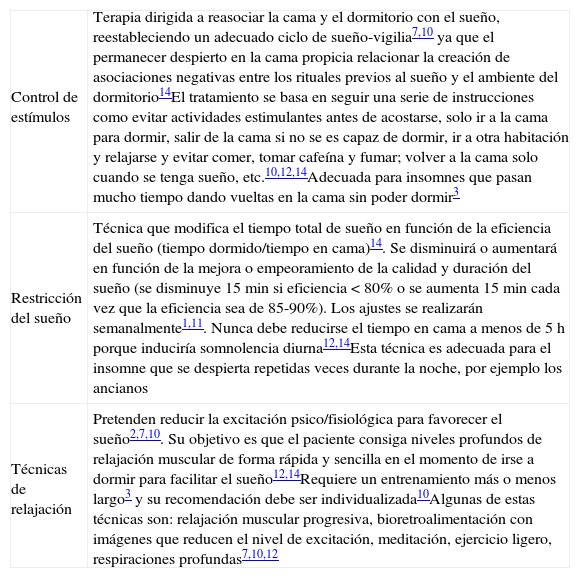 | | |
|---|---|
| Control de estímulos | Terapia dirigida a reasociar la cama y el dormitorio con el sueño, reestableciendo un adecuado ciclo de sueño-vigilia$^{7,10}$ ya que el permanecer despierto en la cama propicia relacionar la creación de asociaciones negativas entre los rituales previos al sueño y el ambiente del dormitorio$^{14}$El tratamiento se basa en seguir una serie de instrucciones como evitar actividades estimulantes antes de acostarse, solo ir a la cama para dormir, salir de la cama si no se es capaz de dormir, ir a otra habitación y relajarse y evitar comer, tomar cafeína y fumar; volver a la cama solo cuando se tenga sueño, etc.$^{10,12,14}$Adecuada para insomnes que pasan mucho tiempo dando vueltas en la cama sin poder dormir$^{3}$ |
| Restricción del sueño | Técnica que modifica el tiempo total de sueño en función de la eficiencia del sueño (tiempo dormido/tiempo en cama)$^{14}$. Se disminuirá o aumentará en función de la mejora o empeoramiento de la calidad y duración del sueño (se disminuye 15 min si eficiencia < 80% o se aumenta 15 min cada vez que la eficiencia sea de 85-90%). Los ajustes se realizarán semanalmente$^{1,11}$. Nunca debe reducirse el tiempo en cama a menos de 5 h porque induciría somnolencia diurna$^{12,14}$Esta técnica es adecuada para el insomne que se despierta repetidas veces durante la noche, por ejemplo los ancianos |
| Técnicas de relajación | Pretenden reducir la excitación psico/fisiológica para favorecer el sueño$^{2,7,10}$. Su objetivo es que el paciente consiga niveles profundos de relajación muscular de forma rápida y sencilla en el momento de irse a dormir para facilitar el sueño$^{12,14}$Requiere un entrenamiento más o menos largo$^{3}$ y su recomendación debe ser individualizada$^{10}$Algunas de estas técnicas son: relajación muscular progresiva, bioretroalimentación con imágenes que reducen el nivel de excitación, meditación, ejercicio ligero, respiraciones profundas$^{7,10,12}$ |